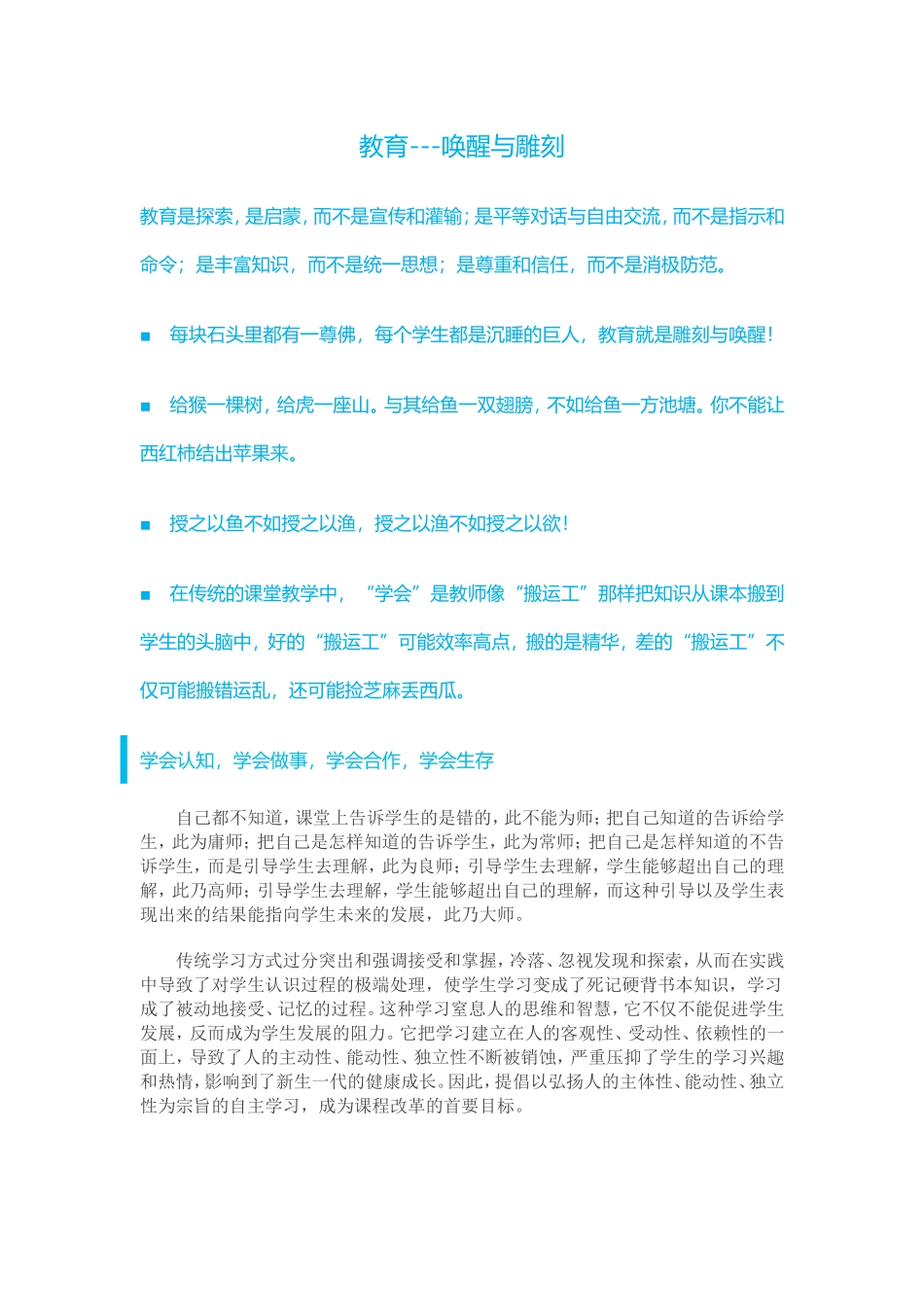 教育---唤醒与雕刻

教育是探索，是启蒙，而不是宣传和灌输；是平等对话与自由交流，而不是指示和命令；是丰富知识，而不是统一思想；是尊重和信任，而不是消极防范。

■ 每块石头里都有一尊佛，每个学生都是沉睡的巨人，教育就是雕刻与唤醒！

■ 给猴一棵树，给虎一座山。与其给鱼一双翅膀，不如给鱼一方池塘。你不能让西红柿结出苹果来。

■ 授之以鱼不如授之以渔，授之以渔不如授之以欲！

■ 在传统的课堂教学中，“学会”是教师像“搬运工”那样把知识从课本搬到学生的头脑中，好的“搬运工”可能效率高点，搬的是精华，差的“搬运工”不仅可能搬错运乱，还可能捡芝麻丢西瓜。

学会认知，学会做事，学会合作，学会生存

自己都不知道，课堂上告诉学生的是错的，此不能为师；把自己知道的告诉给学生，此为庸师；把自己是怎样知道的告诉学生，此为常师；把自己是怎样知道的不告诉学生，而是引导学生去理解，此为良师；引导学生去理解，学生能够超出自己的理解，此乃高师；引导学生去理解，学生能够超出自己的理解，而这种引导以及学生表现出来的结果能指向学生未来的发展，此乃大师。

传统学习方式过分突出和强调接受和掌握，冷落、忽视发现和探索，从而在实践中导致了对学生认识过程的极端处理，使学生学习变成了死记硬背书本知识，学习成了被动地接受、记忆的过程。这种学习窒息人的思维和智慧，它不仅不能促进学生发展，反而成为学生发展的阻力。它把学习建立在人的客观性、受动性、依赖性的一面上，导致了人的主动性、能动性、独立性不断被销蚀，严重压抑了学生的学习兴趣和热情，影响到了新生一代的健康成长。因此，提倡以弘扬人的主体性、能动性、独立性为宗旨的自主学习，成为课程改革的首要目标。